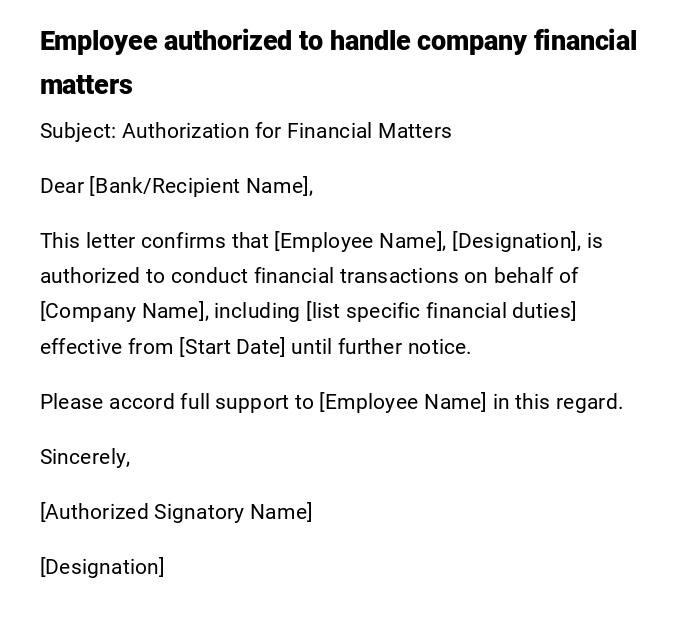 Employee authorized to handle company financial matters

Subject: Authorization for Financial Matters

Dear [Bank/Recipient Name],

This letter confirms that [Employee Name], [Designation], is authorized to conduct financial transactions on behalf of [Company Name], including [list specific financial duties] effective from [Start Date] until further notice.

Please accord full support to [Employee Name] in this regard.

Sincerely,

[Authorized Signatory Name]

[Designation]